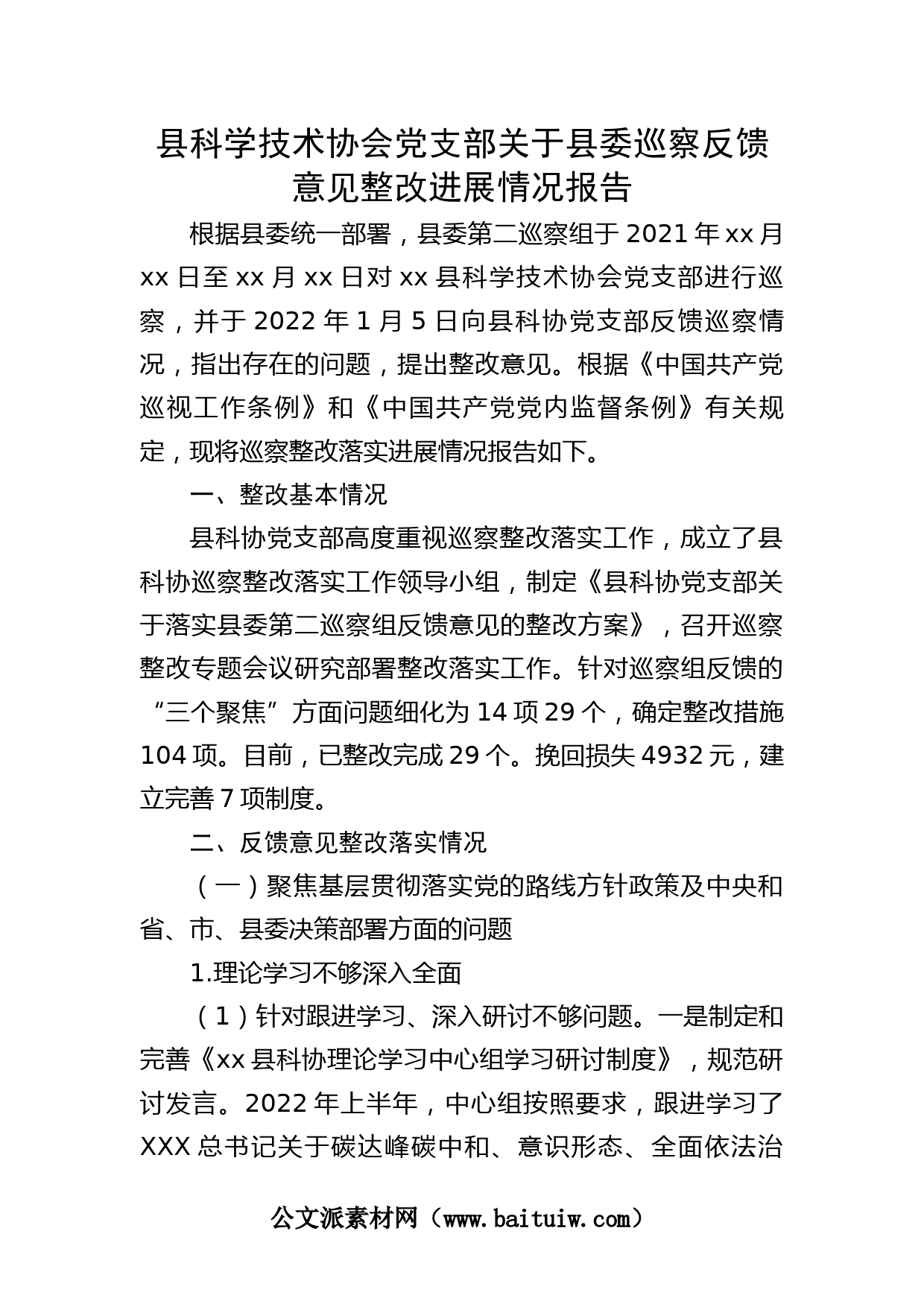 县科学技术协会党支部关于县委巡察反馈意见整改进展情况报告

根据县委统一部署，县委第二巡察组于 2021 年 xx 月 xx 日至 xx 月 xx 日对 xx 县科学技术协会党支部进行巡察，并于 2022 年 1 月 5 日向县科协党支部反馈巡察情况，指出存在的问题，提出整改意见。根据《中国共产党巡视工作条例》和《中国共产党党内监督条例》有关规定，现将巡察整改落实进展情况报告如下。

一、整改基本情况

县科协党支部高度重视巡察整改落实工作，成立了县科协巡察整改落实工作领导小组，制定《县科协党支部关于落实县委第二巡察组反馈意见的整改方案》，召开巡察整改专题会议研究部署整改落实工作。针对巡察组反馈的“三个聚焦”方面问题细化为 14 项 29 个，确定整改措施 104 项。目前，已整改完成 29 个。挽回损失 4932 元，建立完善 7 项制度。

二、反馈意见整改落实情况

（一）聚焦基层贯彻落实党的路线方针政策及中央和省、市、县委决策部署方面的问题

1.理论学习不够深入全面

（1）针对跟进学习、深入研讨不够问题。一是制定和完善《xx 县科协理论学习中心组学习研讨制度》，规范研讨发言。2022 年上半年，中心组按照要求，跟进学习了 XXX 总书记关于碳达峰碳中和、意识形态、全面依法治

公文派素材网（www.baituiw.com）